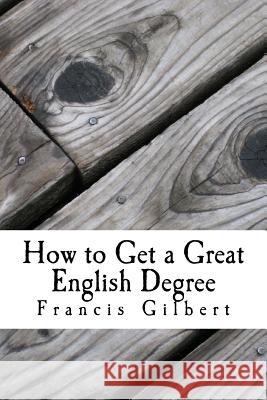 How to Get a Great English Degree
Francis Gilbert

Kraina Książek